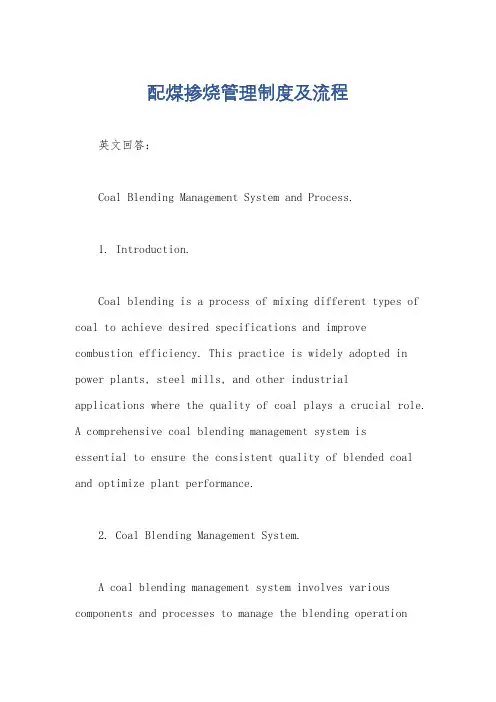 配煤掺烧管理制度及流程

英文回答：

Coal Blending Management System and Process.

1. Introduction.

Coal blending is a process of mixing different types of coal to achieve desired specifications and improve combustion efficiency. This practice is widely adopted in power plants, steel mills, and other industrial applications where the quality of coal plays a crucial role. A comprehensive coal blending management system is essential to ensure the consistent quality of blended coal and optimize plant performance.

2. Coal Blending Management System.

A coal blending management system involves various components and processes to manage the blending operation